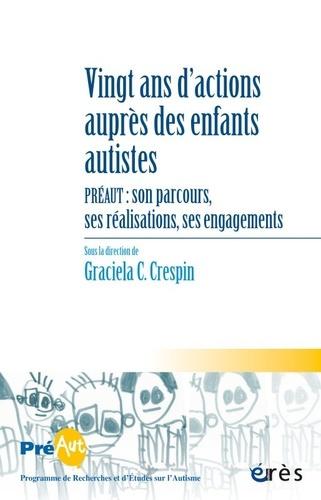 Vingt ans d'actions auprès des enfants autistes

PRÉAUT : son parcours, ses réalisations, ses engagements

Sous la direction de

Graciela C. Crespin

PréAut

Programme de Recherches et d'Études sur l'Autisme

érès